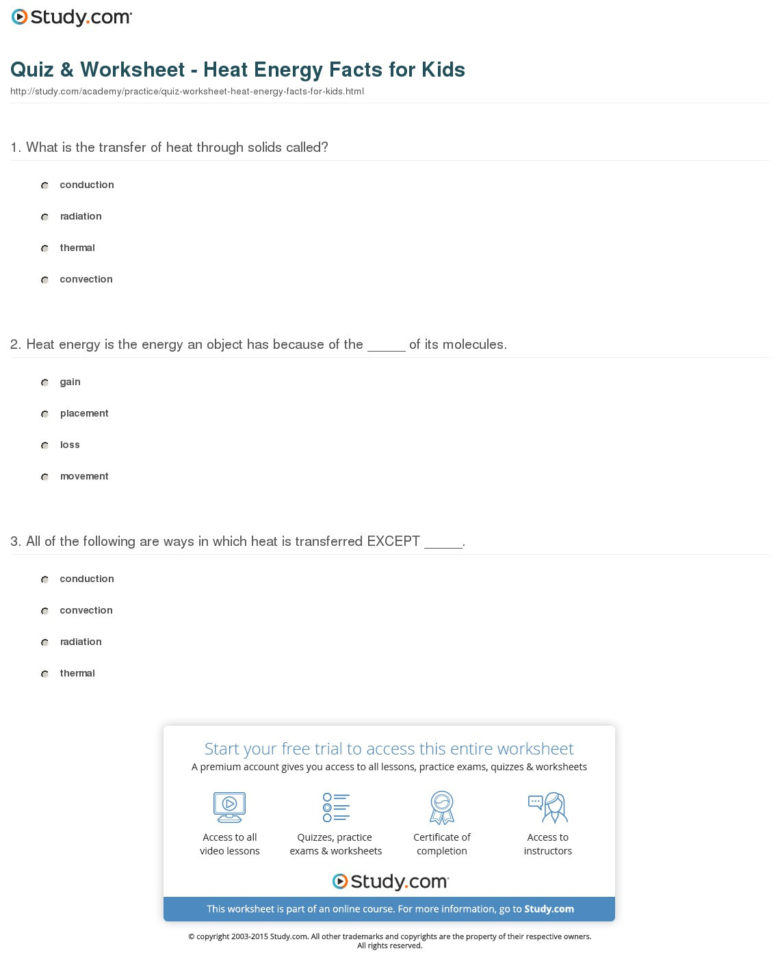 Study.com

Quiz & Worksheet - Heat Energy Facts for Kids

http://study.com/academy/practice/quiz-worksheet-heat-energy-facts-for-kids.html

1. What is the transfer of heat through solids called?

conduction

radiation

thermal

convection

2. Heat energy is the energy an object has because of the _____ of its molecules.

gain

placement

loss

movement

3. All of the following are ways in which heat is transferred EXCEPT _____.

conduction

convection

radiation

thermal

Start your free trial to access this entire worksheet

A premium account gives you access to all lessons, practice exams, quizzes & worksheets

Access to all video lessons

Quizzes, practice exams & worksheets

Certificate of completion

Access to instructors

Study.com

This worksheet is part of an online course. For more information, go to Study.com

© copyright 2003-2015 Study.com. All other trademarks and copyrights are the property of their respective owners. All rights reserved.